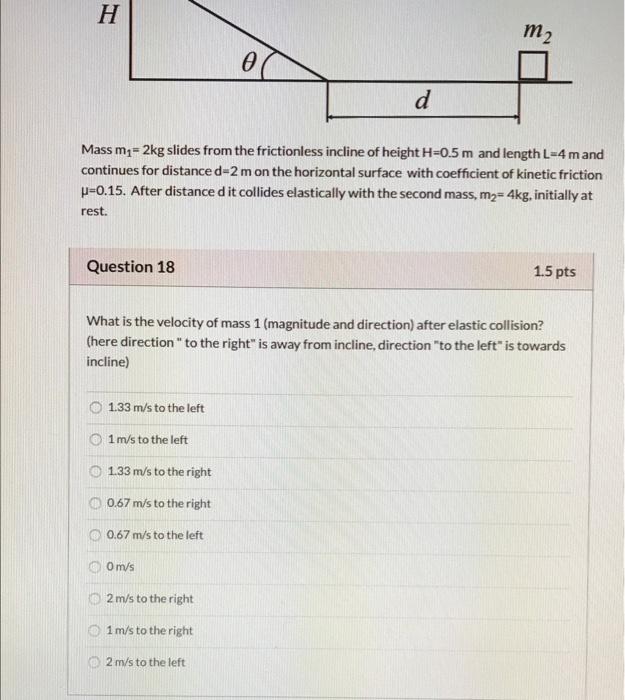 $H$

$m_2$

$\theta$

$d$

Mass $m_1$= 2kg slides from the frictionless incline of height H=0.5 m and length L=4 m and continues for distance d=2 m on the horizontal surface with coefficient of kinetic friction μ=0.15. After distance d it collides elastically with the second mass, $m_2$= 4kg, initially at rest.

Question 18

1.5 pts

What is the velocity of mass 1 (magnitude and direction) after elastic collision? (here direction " to the right" is away from incline, direction "to the left" is towards incline)

1.33 m/s to the left

1 m/s to the left

1.33 m/s to the right

0.67 m/s to the right

0.67 m/s to the left

0 m/s

2 m/s to the right

1 m/s to the right

2 m/s to the left